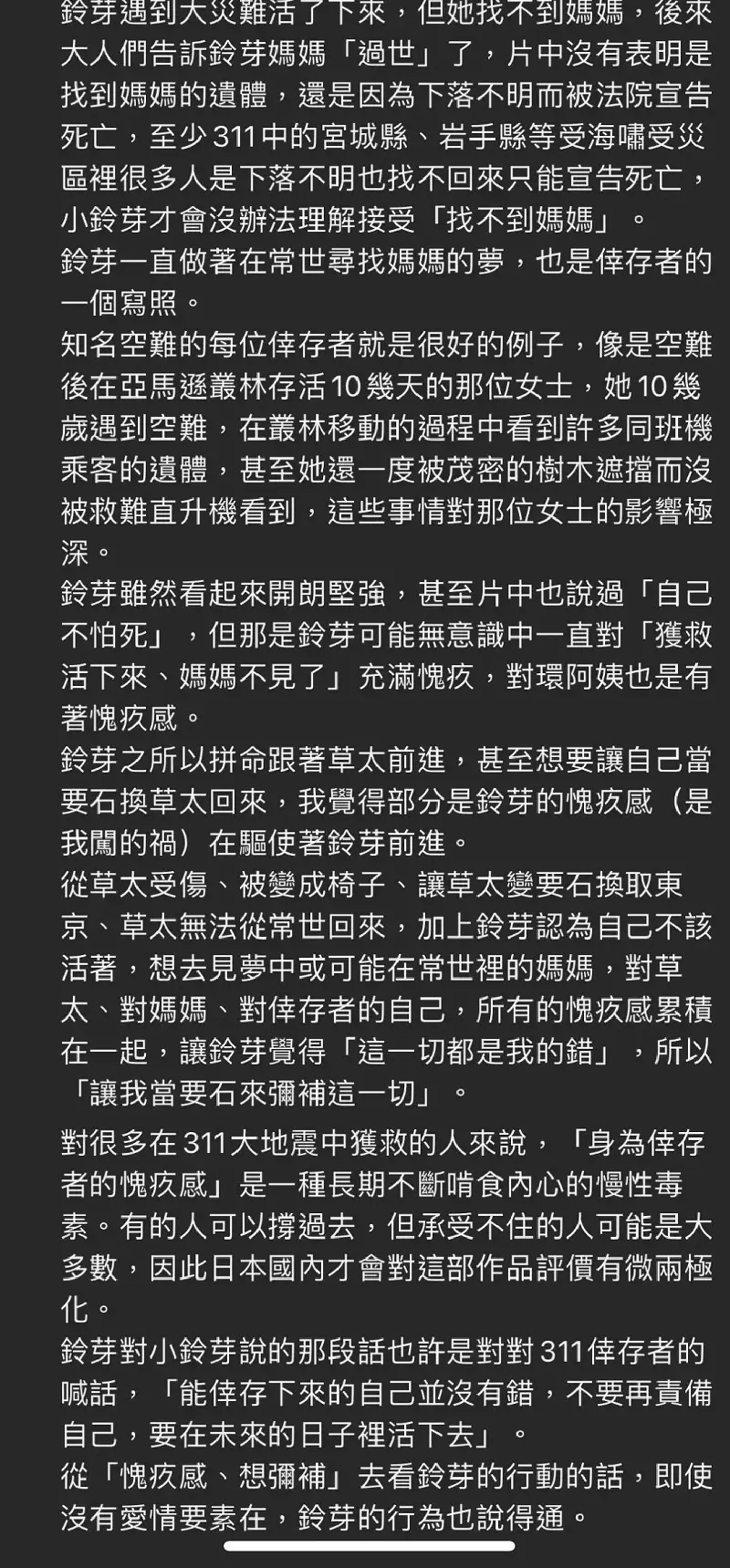 鈴芽遇到大災難活了下來，但她找不到媽媽，後來大人們告訴鈴芽媽媽「過世」了，片中沒有表明是找到媽媽的遺體，還是因為下落不明而被法院宣告死亡，至少311中的宮城縣、岩手縣等受海嘯受災區裡很多人是下落不明也找不回來只能宣告死亡，小鈴芽才會沒辦法理解接受「找不到媽媽」。
鈴芽一直做著在常世尋找媽媽的夢，也是倖存者的一個寫照。
知名空難的每位倖存者就是很好的例子，像是空難後在亞馬遜叢林存活10幾天的那位女士，她10幾歲遇到空難，在叢林移動的過程中看到許多同班機乘客的遺體，甚至她還一度被茂密的樹木遮擋而沒被救難直升機看到，這些事情對那位女士的影響極深。
鈴芽雖然看起來開朗堅強，甚至片中也說過「自己不怕死」，但那是鈴芽可能無意識中一直對「獲救活下來、媽媽不見了」充滿愧疚，對環阿姨也是有著愧疚感。
鈴芽之所以拼命跟著草太前進，甚至想要讓自己當要石換草太回來，我覺得部分是鈴芽的愧疚感（是我闖的禍）在驅使著鈴芽前進。
從草太受傷、被變成椅子、讓草太變要石換取東京、草太無法從常世回來，加上鈴芽認為自己不該活著，想去見夢中或可能在常世裡的媽媽，對草太、對媽媽、對倖存者的自己，所有的愧疚感累積在一起，讓鈴芽覺得「這一切都是我的錯」，所以「讓我當要石來彌補這一切」。

對很多在311大地震中獲救的人來說，「身為倖存者的愧疚感」是一種長期不斷啃食內心的慢性毒素。有的人可以撐過去，但承受不住的人可能是大多數，因此日本國內才會對這部作品評價有微兩極化。
鈴芽對小鈴芽說的那段話也許是對對311倖存者的喊話，「能倖存下來的自己並沒有錯，不要再責備自己，要在未來的日子裡活下去」。
從「愧疚感、想彌補」去看鈴芽的行動的話，即使沒有愛情要素在，鈴芽的行為也說得通。